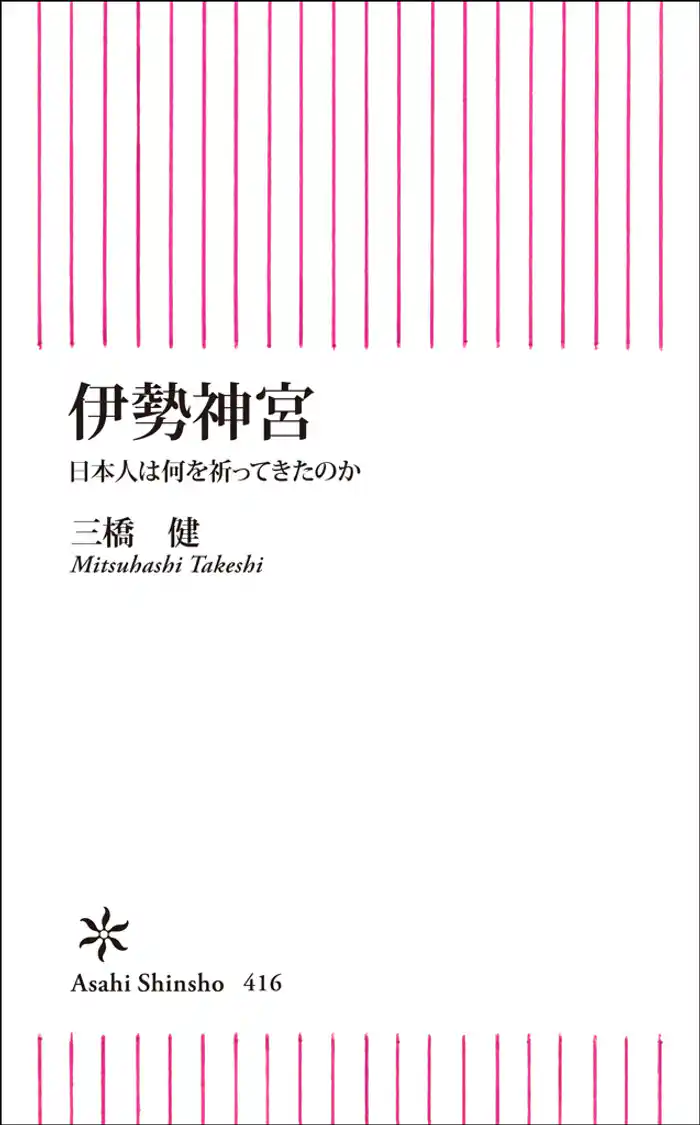 伊勢神宮
日本人は何を祈ってきたのか

三橋　健
Mitsuhashi Takeshi

Asahi Shinsho　416